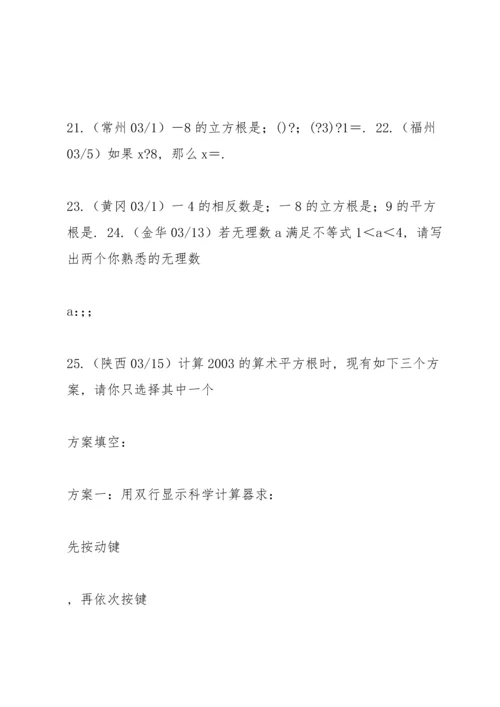 21.（常州 03/1）－8 的立方根是；()?；(?3)?1＝．22.（福州 03/5）如果 x?8，那么 x＝.

23.（黄冈 03/1）－4 的相反数是；－8 的立方根是；9 的平方根是．24.（金华 03/13）若无理数 a 满足不等式 1＜a＜4，请写出两个你熟悉的无理数

a:;;

25.（陕西 03/15）计算 2003 的算术平方根时，现有如下三个方案，请你只选择其中一个

方案填空：

方案一：用双行显示科学计算器求：

先按动键

，再依次按键